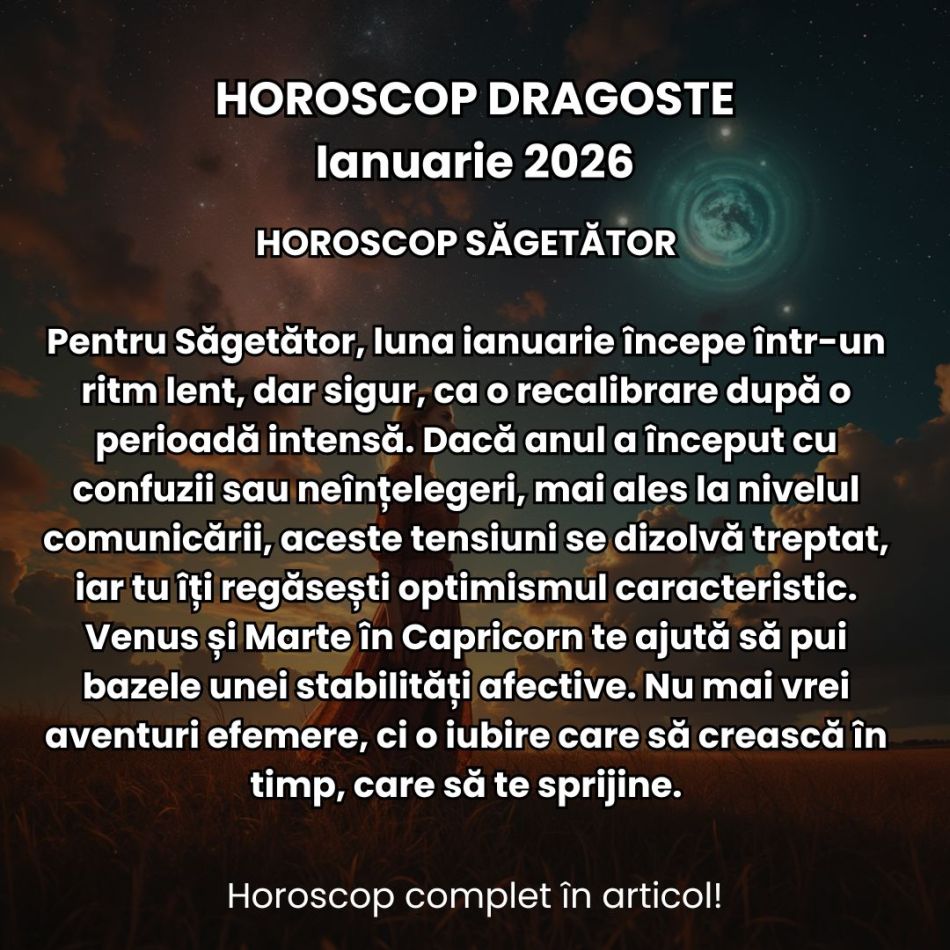 HOROSCOP DRAGOSTE
Ianuarie 2026

HOROSCOP SĂGETĂTOR

Pentru Săgetător, luna ianuarie începe într-un ritm lent, dar sigur, ca o recalibrare după o perioadă intensă. Dacă anul a început cu confuzii sau neînțelegeri, mai ales la nivelul comunicării, aceste tensiuni se dizolvă treptat, iar tu îți regăsești optimismul caracteristic. Venus și Marte în Capricorn te ajută să pui bazele unei stabilități afective. Nu mai vrei aventuri efemere, ci o iubire care să crească în timp, care să te sprijine.

Horoscop complet în articol!